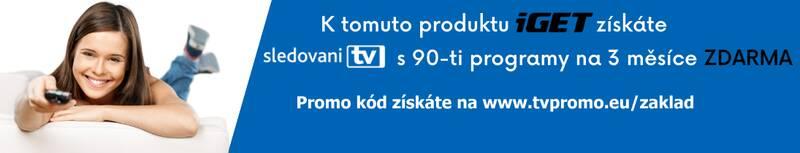 K tomuto produktu iGET získáte

sledovani tv s 90-ti programy na 3 měsíce ZDARMA

Promo kód získáte na www.tvpromo.eu/zaklad